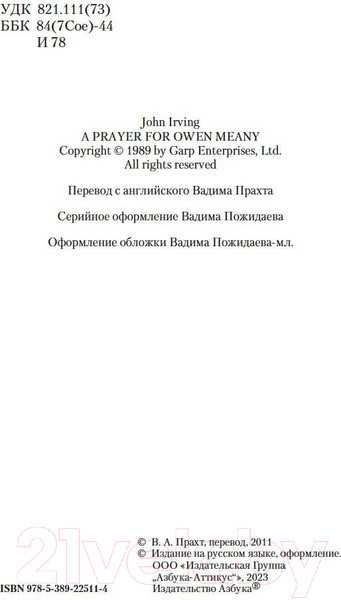 УДК 821.111(73)
ББК 84(7Сое)-44
И 78

John Irving
A PRAYER FOR OWEN MEANY
Copyright © 1989 by Garp Enterprises, Ltd.
All rights reserved

Перевод с английского Вадима Прахта

Серийное оформление Вадима Пожидаева

Оформление обложки Вадима Пожидаева-мл.

21vek.by

© В. А. Прахт, перевод, 2011
© Издание на русском языке, оформление. ООО «Издательская Группа „Азбука-Аттикус“», 2023 Издательство Азбука®

ISBN 978-5-389-22511-4